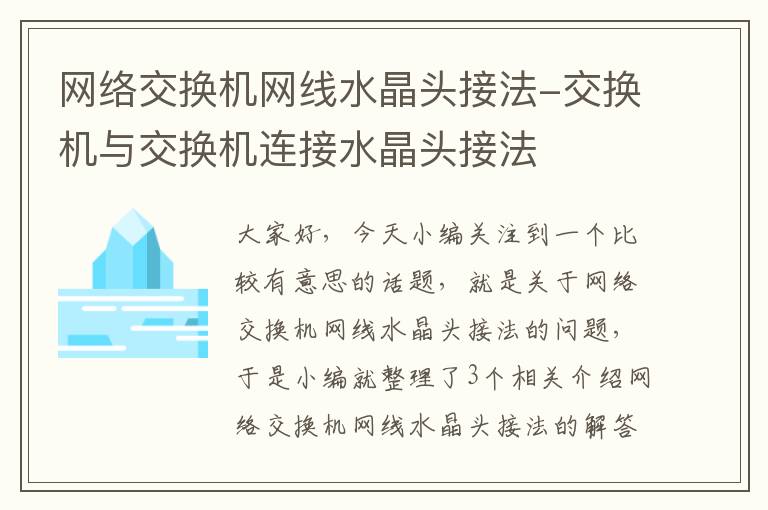 网络交换机网线水晶头接法-交换机与交换机连接水晶头接法

大家好，今天小编关注到一个比较有意思的话题，就是关于网络交换机网线水晶头接法的问题，于是小编就整理了3个相关介绍网络交换机网线水晶头接法的解答